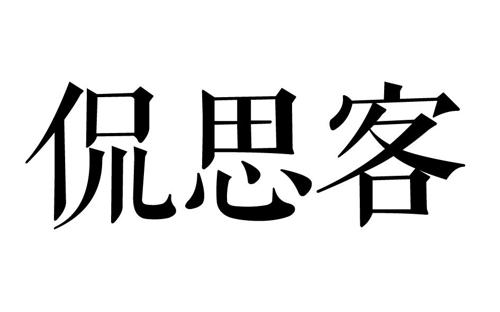 侃思客